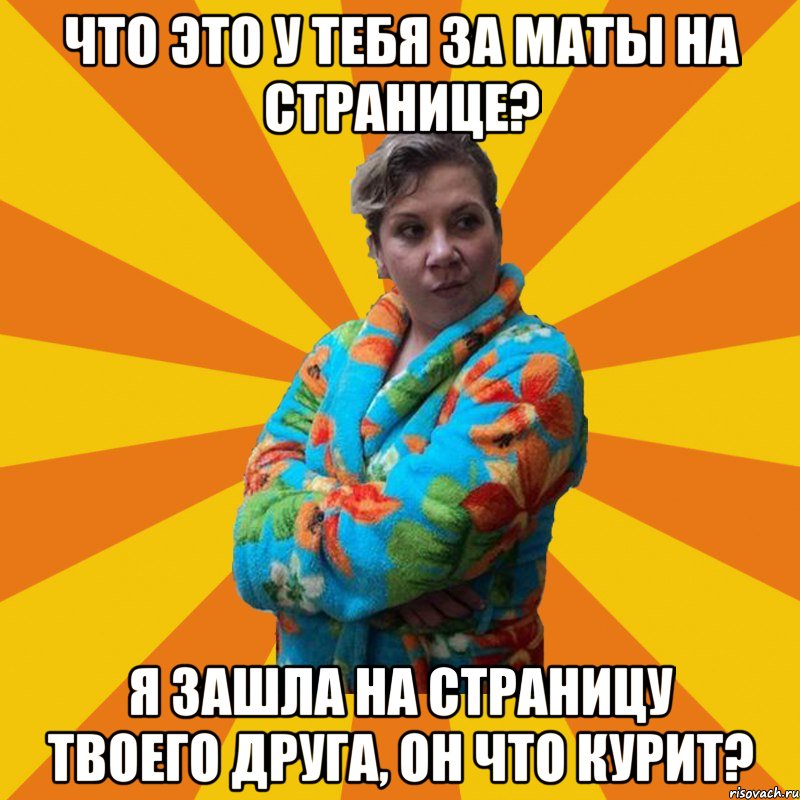 ЧТО ЭТО У ТЕБЯ ЗА МАТЫ НА СТРАНИЦЕ?

Я ЗАШЛА НА СТРАНИЦУ ТВОЕГО ДРУГА, ОН ЧТО КУРИТ?

risovach.ru